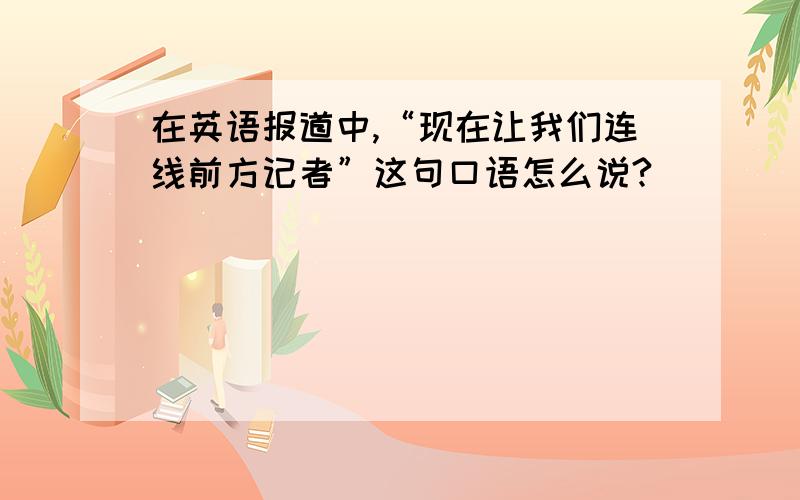 在英语报道中,“现在让我们连线前方记者”这句口语怎么说?